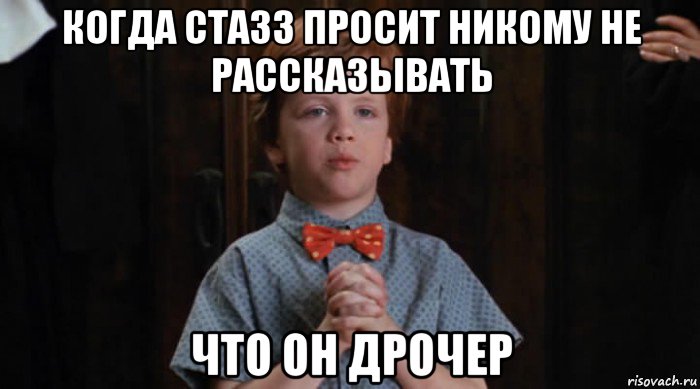 КОГДА СТАЗЗ ПРОСИТ НИКОМУ НЕ РАССКАЗЫВАТЬ

ЧТО ОН ДРОЧЕР

risovach.ru